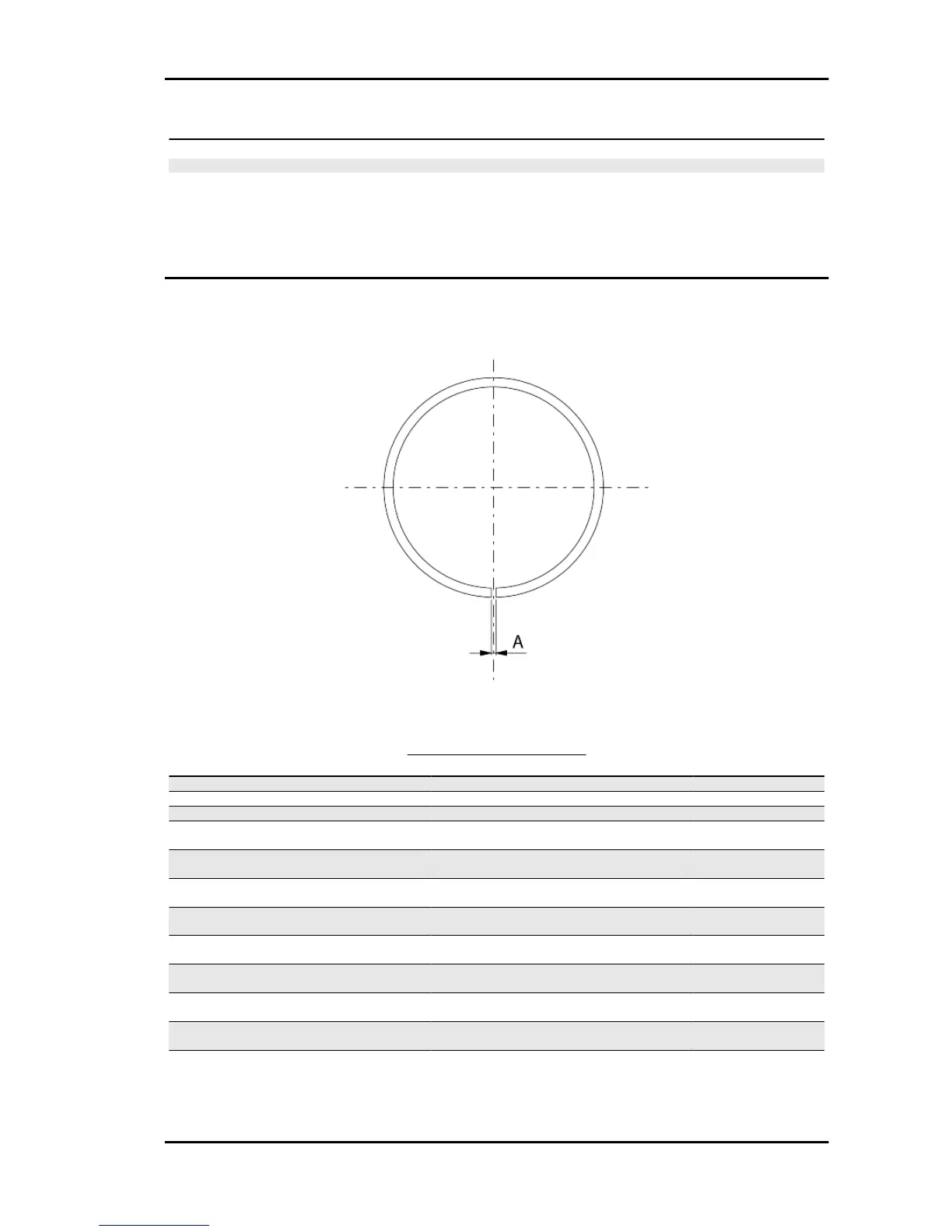 A